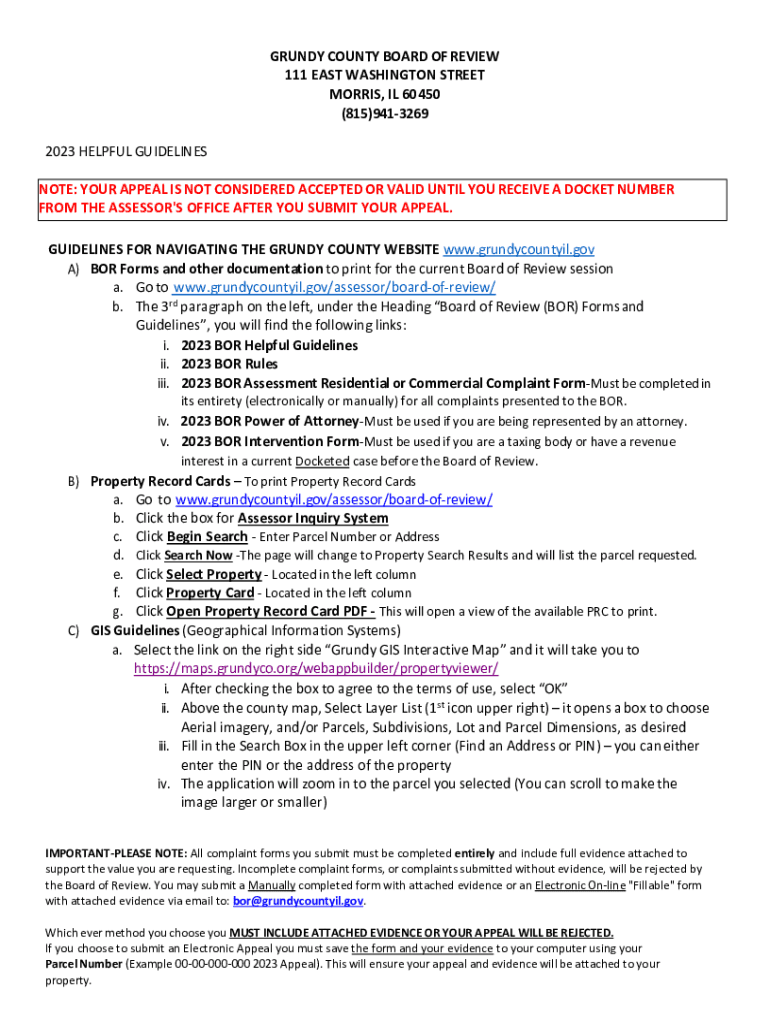 GRUNDY COUNTY BOARD OF REVIEW
111 EAST WASHINGTON STREET
MORRIS, IL 60450
(815)941-3269

2023 HELPFUL GUIDELINES

NOTE: YOUR APPEAL IS NOT CONSIDERED ACCEPTED OR VALID UNTIL YOU RECEIVE A DOCKET NUMBER FROM THE ASSESSOR'S OFFICE AFTER YOU SUBMIT YOUR APPEAL.

GUIDELINES FOR NAVIGATING THE GRUNDY COUNTY WEBSITE www.grundycountyil.gov

A) BOR Forms and other documentation to print for the current Board of Review session
a. Go to www.grundycountyil.gov/assessor/board-of-review/
b. The 3$^{rd}$ paragraph on the left, under the Heading "Board of Review (BOR) Forms and Guidelines", you will find the following links:
i. 2023 BOR Helpful Guidelines
ii. 2023 BOR Rules
iii. 2023 BOR Assessment Residential or Commercial Complaint Form-Must be completed in its entirety (electronically or manually) for all complaints presented to the BOR.
iv. 2023 BOR Power of Attorney-Must be used if you are being represented by an attorney.
v. 2023 BOR Intervention Form-Must be used if you are a taxing body or have a revenue interest in a current Docketed case before the Board of Review.

B) Property Record Cards – To print Property Record Cards
a. Go to www.grundycountyil.gov/assessor/board-of-review/
b. Click the box for Assessor Inquiry System
c. Click Begin Search - Enter Parcel Number or Address
d. Click Search Now -The page will change to Property Search Results and will list the parcel requested.
e. Click Select Property - Located in the left column
f. Click Property Card - Located in the left column
g. Click Open Property Record Card PDF - This will open a view of the available PRC to print.

C) GIS Guidelines (Geographical Information Systems)
a. Select the link on the right side "Grundy GIS Interactive Map" and it will take you to https://maps.grundyco.org/webappbuilder/propertyviewer/
i. After checking the box to agree to the terms of use, select "OK"
ii. Above the county map, Select Layer List (1$^{st}$ icon upper right) – it opens a box to choose Aerial imagery, and/or Parcels, Subdivisions, Lot and Parcel Dimensions, as desired
iii. Fill in the Search Box in the upper left corner (Find an Address or PIN) – you can either enter the PIN or the address of the property
iv. The application will zoom in to the parcel you selected (You can scroll to make the image larger or smaller)

IMPORTANT-PLEASE NOTE: All complaint forms you submit must be completed entirely and include full evidence attached to support the value you are requesting. Incomplete complaint forms, or complaints submitted without evidence, will be rejected by the Board of Review. You may submit a Manually completed form with attached evidence or an Electronic On-line "Fillable" form with attached evidence via email to: bor@grundycountyil.gov.

Which ever method you choose you MUST INCLUDE ATTACHED EVIDENCE OR YOUR APPEAL WILL BE REJECTED.
If you choose to submit an Electronic Appeal you must save the form and your evidence to your computer using your Parcel Number (Example 00-00-000-000 2023 Appeal). This will ensure your appeal and evidence will be attached to your property.